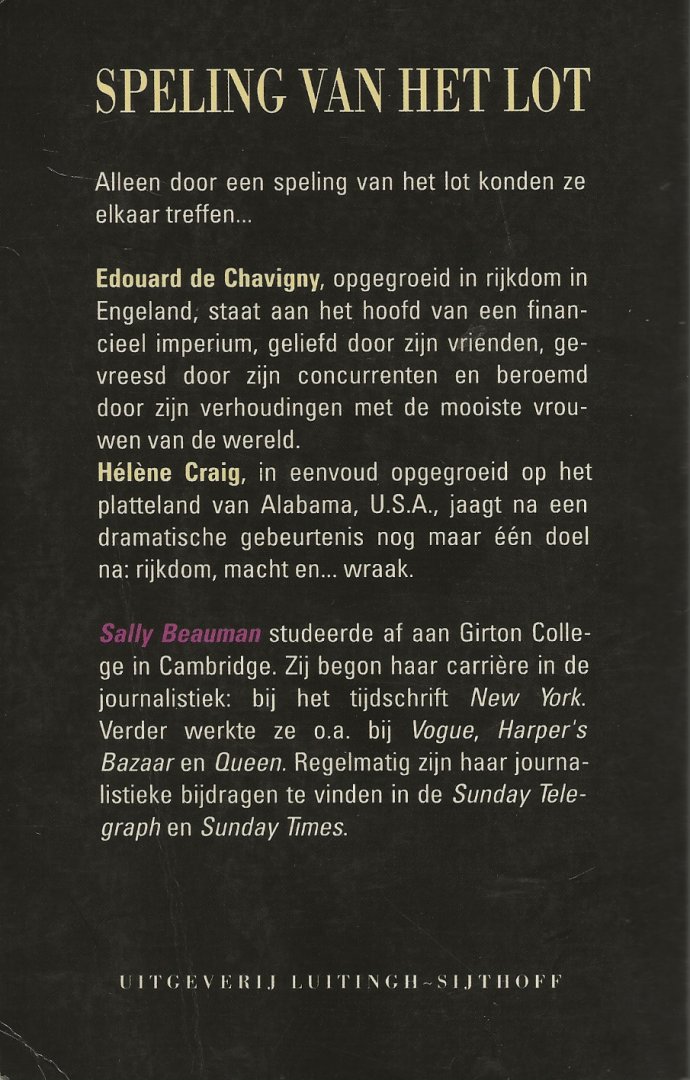 SPELING VAN HET LOT

Alleen door een speling van het lot konden ze elkaar treffen...

Edouard de Chavigny, opgegroeid in rijkdom in Engeland, staat aan het hoofd van een financieel imperium, geliefd door zijn vrienden, gevreesd door zijn concurrenten en beroemd door zijn verhoudingen met de mooiste vrouwen van de wereld.
Hélène Craig, in eenvoud opgegroeid op het platteland van Alabama, U.S.A., jaagt na een dramatische gebeurtenis nog maar één doel na: rijkdom, macht en... wraak.

Sally Beauman studeerde af aan Girton College in Cambridge. Zij begon haar carrière in de journalistiek: bij het tijdschrift New York. Verder werkte ze o.a. bij Vogue, Harper's Bazaar en Queen. Regelmatig zijn haar journalistieke bijdragen te vinden in de Sunday Telegraph en Sunday Times.

UITGEVERIJ LUITINGH-SIJTHOFF